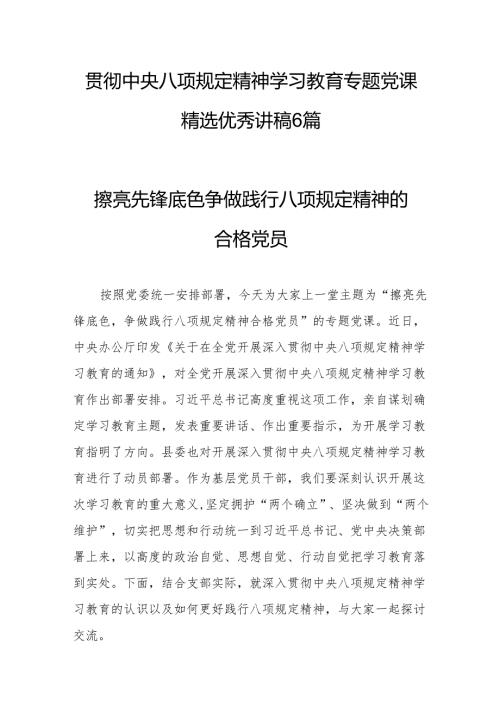 贯彻中央八项规定精神学习教育专题党课精选优秀讲稿6篇

擦亮先锋底色争做践行八项规定精神的合格党员

按照党委统一安排部署，今天为大家上一堂主题为“擦亮先锋底色，争做践行八项规定精神合格党员”的专题党课。近日，中央办公厅印发《关于在全党开展深入贯彻中央八项规定精神学习教育的通知》，对全党开展深入贯彻中央八项规定精神学习教育作出部署安排。习近平总书记高度重视这项工作，亲自谋划确定学习教育主题，发表重要讲话、作出重要指示，为开展学习教育指明了方向。县委也对开展深入贯彻中央八项规定精神学习教育进行了动员部署。作为基层党员干部，我们要深刻认识开展这次学习教育的重大意义，坚定拥护“两个确立”、坚决做到“两个维护”，切实把思想和行动统一到习近平总书记、党中央决策部署上来，以高度的政治自觉、思想自觉、行动自觉把学习教育落到实处。下面，结合支部实际，就深入贯彻中央八项规定精神学习教育的认识以及如何更好践行八项规定精神，与大家一起探讨交流。